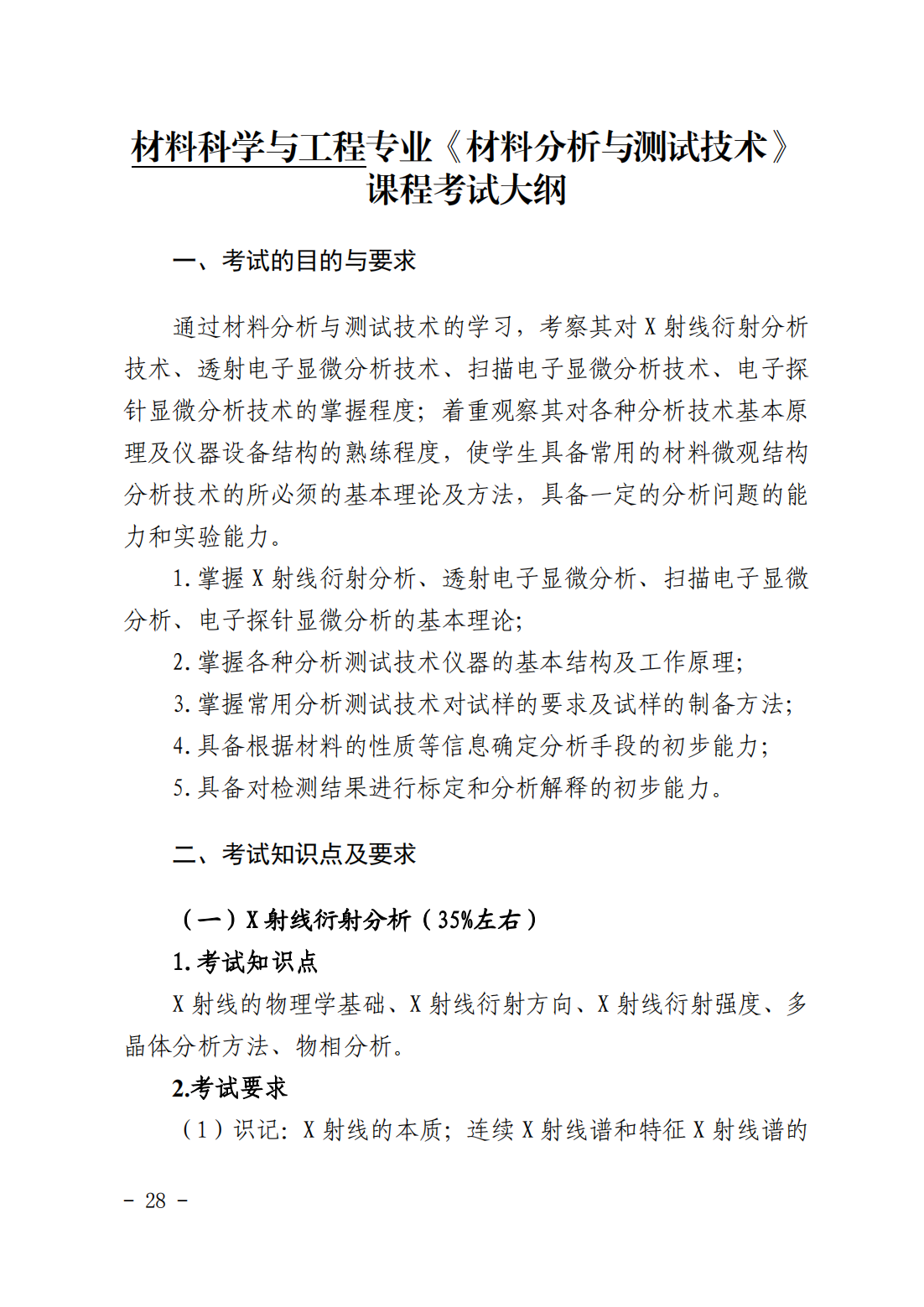 材料科学与工程专业《材料分析与测试技术》
课程考试大纲

一、考试的目的与要求

通过材料分析与测试技术的学习，考察其对X射线衍射分析技术、透射电子显微分析技术、扫描电子显微分析技术、电子探针显微分析技术的掌握程度；着重观察其对各种分析技术基本原理及仪器设备结构的熟练程度，使学生具备常用的材料微观结构分析技术的所必须的基本理论及方法，具备一定的分析问题的能力和实验能力。

1.掌握X射线衍射分析、透射电子显微分析、扫描电子显微分析、电子探针显微分析的基本理论；

2.掌握各种分析测试技术仪器的基本结构及工作原理；

3.掌握常用分析测试技术对试样的要求及试样的制备方法；

4.具备根据材料的性质等信息确定分析手段的初步能力；

5.具备对检测结果进行标定和分析解释的初步能力。

二、考试知识点及要求

（一）X射线衍射分析（35%左右）

1.考试知识点

X射线的物理学基础、X射线衍射方向、X射线衍射强度、多晶体分析方法、物相分析。

2.考试要求

（1）识记：X射线的本质；连续X射线谱和特征X射线谱的

- 28 -